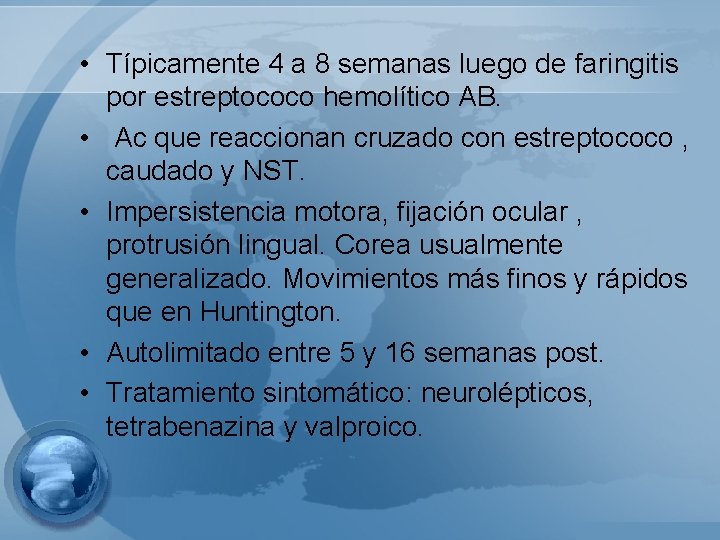 • Típicamente 4 a 8 semanas luego de faringitis por estreptococo hemolítico AB.

• Ac que reaccionan cruzado con estreptococo , caudado y NST.

• Impersistencia motora, fijación ocular , protrusión lingual. Corea usualmente generalizado. Movimientos más finos y rápidos que en Huntington.

• Autolimitado entre 5 y 16 semanas post.

• Tratamiento sintomático: neurolépticos, tetrabenazina y valproico.